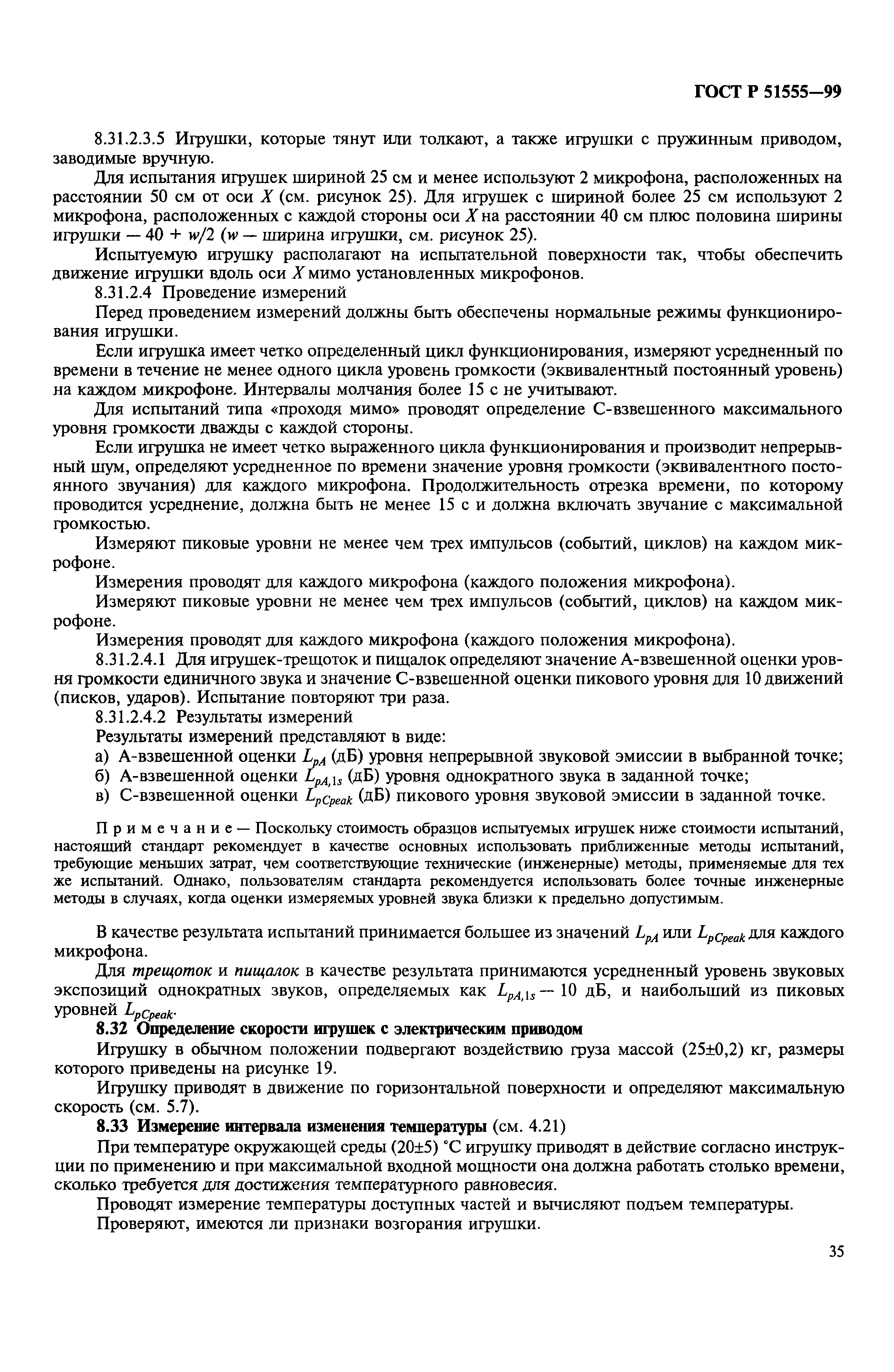 ГОСТ Р 51555—99

8.31.2.3.5 Игрушки, которые тянут или толкают, а также игрушки с пружинным приводом, заводимые вручную.

Для испытания игрушек шириной 25 см и менее используют 2 микрофона, расположенных на расстоянии 50 см от оси $X$ (см. рисунок 25). Для игрушек с шириной более 25 см используют 2 микрофона, расположенных с каждой стороны оси $X$ на расстоянии 40 см плюс половина ширины игрушки — $40 + w/2$ ($w$ — ширина игрушки, см. рисунок 25).

Испытуемую игрушку располагают на испытательной поверхности так, чтобы обеспечить движение игрушки вдоль оси $X$ мимо установленных микрофонов.

8.31.2.4 Проведение измерений

Перед проведением измерений должны быть обеспечены нормальные режимы функционирования игрушки.

Если игрушка имеет четко определенный цикл функционирования, измеряют усредненный по времени в течение не менее одного цикла уровень громкости (эквивалентный постоянный уровень) на каждом микрофоне. Интервалы молчания более 15 с не учитывают.

Для испытаний типа «проходя мимо» проводят определение С-взвешенного максимального уровня громкости дважды с каждой стороны.

Если игрушка не имеет четко выраженного цикла функционирования и производит непрерывный шум, определяют усредненное по времени значение уровня громкости (эквивалентного постоянного звучания) для каждого микрофона. Продолжительность отрезка времени, по которому проводится усреднение, должна быть не менее 15 с и должна включать звучание с максимальной громкостью.

Измеряют пиковые уровни не менее чем трех импульсов (событий, циклов) на каждом микрофоне.

Измерения проводят для каждого микрофона (каждого положения микрофона).

Измеряют пиковые уровни не менее чем трех импульсов (событий, циклов) на каждом микрофоне.

Измерения проводят для каждого микрофона (каждого положения микрофона).

8.31.2.4.1 Для игрушек-трещоток и пищалок определяют значение А-взвешенной оценки уровня громкости единичного звука и значение С-взвешенной оценки пикового уровня для 10 движений (писков, ударов). Испытание повторяют три раза.

8.31.2.4.2 Результаты измерений

Результаты измерений представляют в виде:

а) А-взвешенной оценки $L_{pA}$ (дБ) уровня непрерывной звуковой эмиссии в выбранной точке;

б) А-взвешенной оценки $L_{pA,1s}$ (дБ) уровня однократного звука в заданной точке;

в) С-взвешенной оценки $L_{pCpeak}$ (дБ) пикового уровня звуковой эмиссии в заданной точке.

Примечание — Поскольку стоимость образцов испытуемых игрушек ниже стоимости испытаний, настоящий стандарт рекомендует в качестве основных использовать приближенные методы испытаний, требующие меньших затрат, чем соответствующие технические (инженерные) методы, применяемые для тех же испытаний. Однако, пользователям стандарта рекомендуется использовать более точные инженерные методы в случаях, когда оценки измеряемых уровней звука близки к предельно допустимым.

В качестве результата испытаний принимается большее из значений $L_{pA}$ или $L_{pCpeak}$ для каждого микрофона.

Для трещоток и пищалок в качестве результата принимаются усредненный уровень звуковых экспозиций однократных звуков, определяемых как $L_{pA,1s}$ — 10 дБ, и наибольший из пиковых уровней $L_{pCpeak}$.

8.32 Определение скорости игрушек с электрическим приводом

Игрушку в обычном положении подвергают воздействию груза массой (25±0,2) кг, размеры которого приведены на рисунке 19.

Игрушку приводят в движение по горизонтальной поверхности и определяют максимальную скорость (см. 5.7).

8.33 Измерение интервала изменения температуры (см. 4.21)

При температуре окружающей среды (20±5) °С игрушку приводят в действие согласно инструкции по применению и при максимальной входной мощности она должна работать столько времени, сколько требуется для достижения температурного равновесия.

Проводят измерение температуры доступных частей и вычисляют подъем температуры.

Проверяют, имеются ли признаки возгорания игрушки.

35